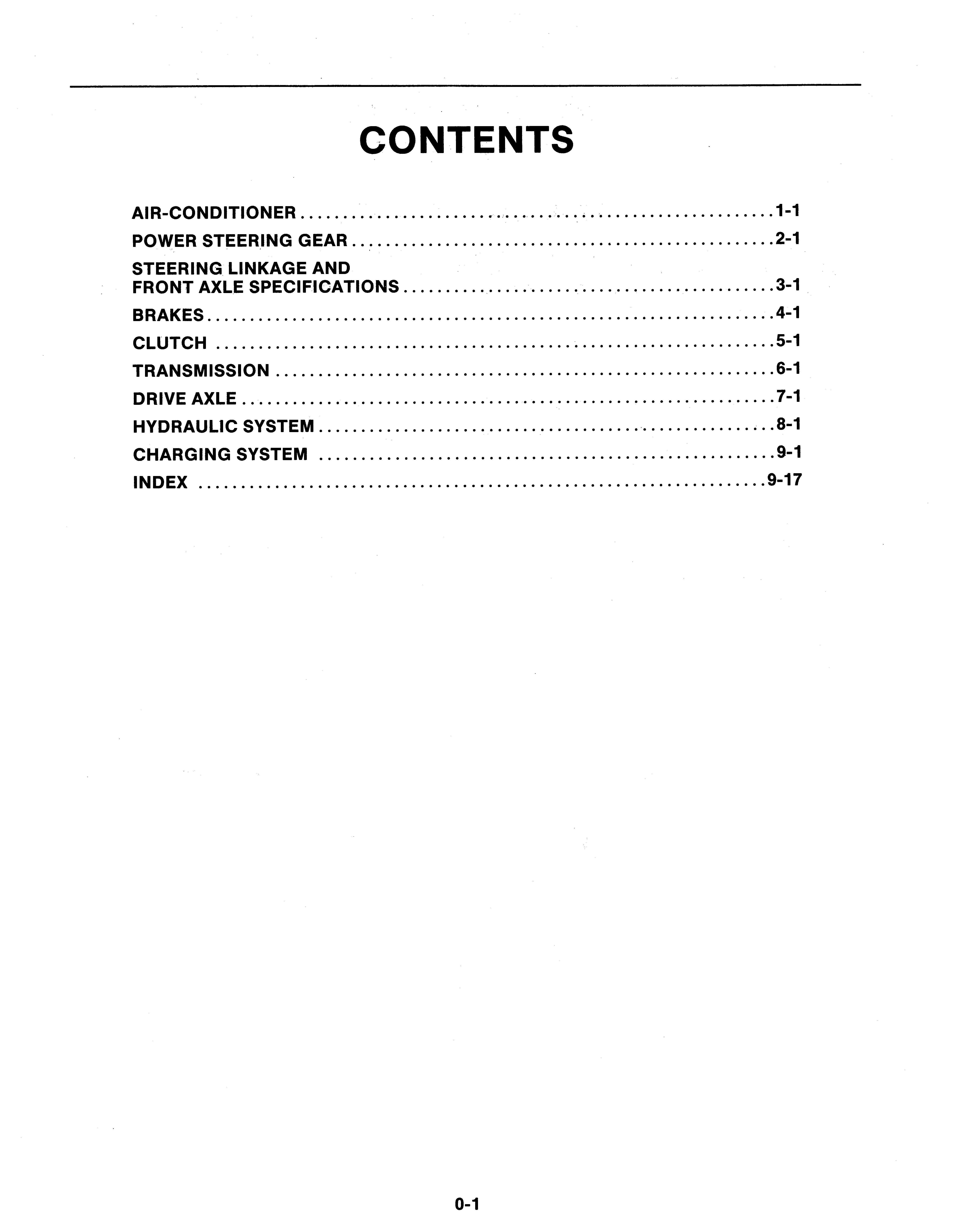 CONTENTS

AIR-CONDITIONER 1-1

POWER STEERING GEAR 2-1

STEERING LINKAGE AND
FRONT AXLE SPECIFICATIONS 3-1

BRAKES 4-1

CLUTCH 5-1

TRANSMISSION 6-1

DRIVE AXLE 7-1

HYDRAULIC SYSTEM 8-1

CHARGING SYSTEM 9-1

INDEX 9-17

0-1